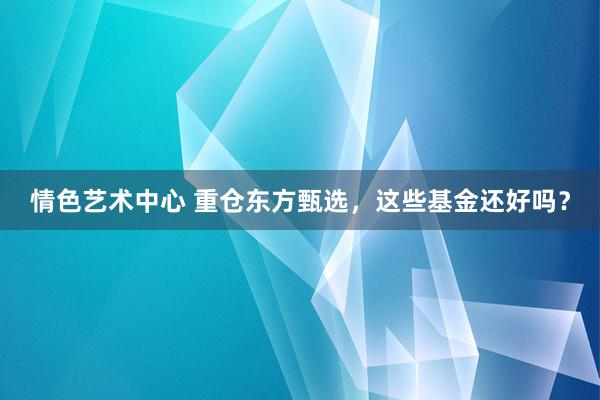 情色艺术中心 重仓东方甄选，这些基金还好吗？